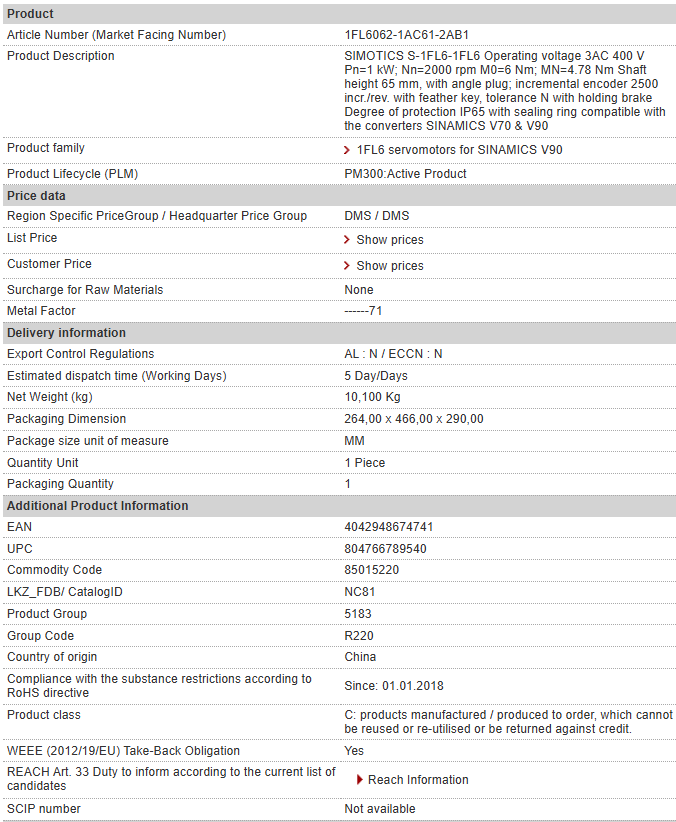 | Product | |
|---|---|
| Article Number (Market Facing Number) | 1FL6062-1AC61-2AB1 |
| Product Description | SIMOTICS S-1FL6-1FL6 Operating voltage 3AC 400 V Pn=1 kW; Nn=2000 rpm M0=6 Nm; MN=4.78 Nm Shaft height 65 mm, with angle plug; incremental encoder 2500 incr./rev. with feather key, tolerance N with holding brake Degree of protection IP65 with sealing ring compatible with the converters SINAMICS V70 & V90 |
| Product family | 1FL6 servomotors for SINAMICS V90 |
| Product Lifecycle (PLM) | PM300:Active Product |
| **Price data** | |
| Region Specific PriceGroup / Headquarter Price Group | DMS / DMS |
| List Price | Show prices |
| Customer Price | Show prices |
| Surcharge for Raw Materials | None |
| Metal Factor | ------71 |
| **Delivery information** | |
| Export Control Regulations | AL : N / ECCN : N |
| Estimated dispatch time (Working Days) | 5 Day/Days |
| Net Weight (kg) | 10,100 Kg |
| Packaging Dimension | 264,00 x 466,00 x 290,00 |
| Package size unit of measure | MM |
| Quantity Unit | 1 Piece |
| Packaging Quantity | 1 |
| **Additional Product Information** | |
| EAN | 4042948674741 |
| UPC | 804766789540 |
| Commodity Code | 85015220 |
| LKZ_FDB/ CatalogID | NC81 |
| Product Group | 5183 |
| Group Code | R220 |
| Country of origin | China |
| Compliance with the substance restrictions according to RoHS directive | Since: 01.01.2018 |
| Product class | C: products manufactured / produced to order, which cannot be reused or re-utilised or be returned against credit. |
| WEEE (2012/19/EU) Take-Back Obligation | Yes |
| REACH Art. 33 Duty to inform according to the current list of candidates | Reach Information |
| SCIP number | Not available |